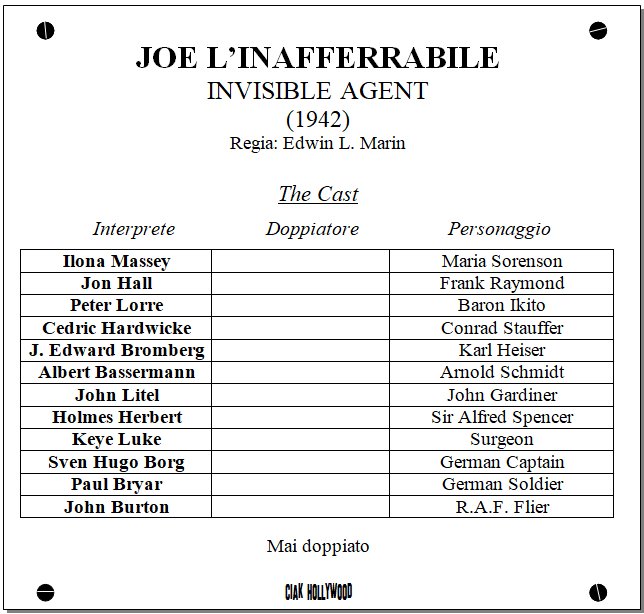 JOE L'INAFFERRABILE
INVISIBLE AGENT
(1942)
Regia: Edwin L. Marin

The Cast

| Interprete | Doppiatore | Personaggio |
|---|---|---|
| Ilona Massey | | Maria Sorenson |
| Jon Hall | | Frank Raymond |
| Peter Lorre | | Baron Ikito |
| Cedric Hardwicke | | Conrad Stauffer |
| J. Edward Bromberg | | Karl Heiser |
| Albert Bassermann | | Arnold Schmidt |
| John Litel | | John Gardiner |
| Holmes Herbert | | Sir Alfred Spencer |
| Keye Luke | | Surgeon |
| Sven Hugo Borg | | German Captain |
| Paul Bryar | | German Soldier |
| John Burton | | R.A.F. Flier |

Mai doppiato

CIAK HOLLYWOOD